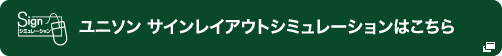 Sign
シミュレーション

ユニソン サインレイアウトシミュレーションはこちら